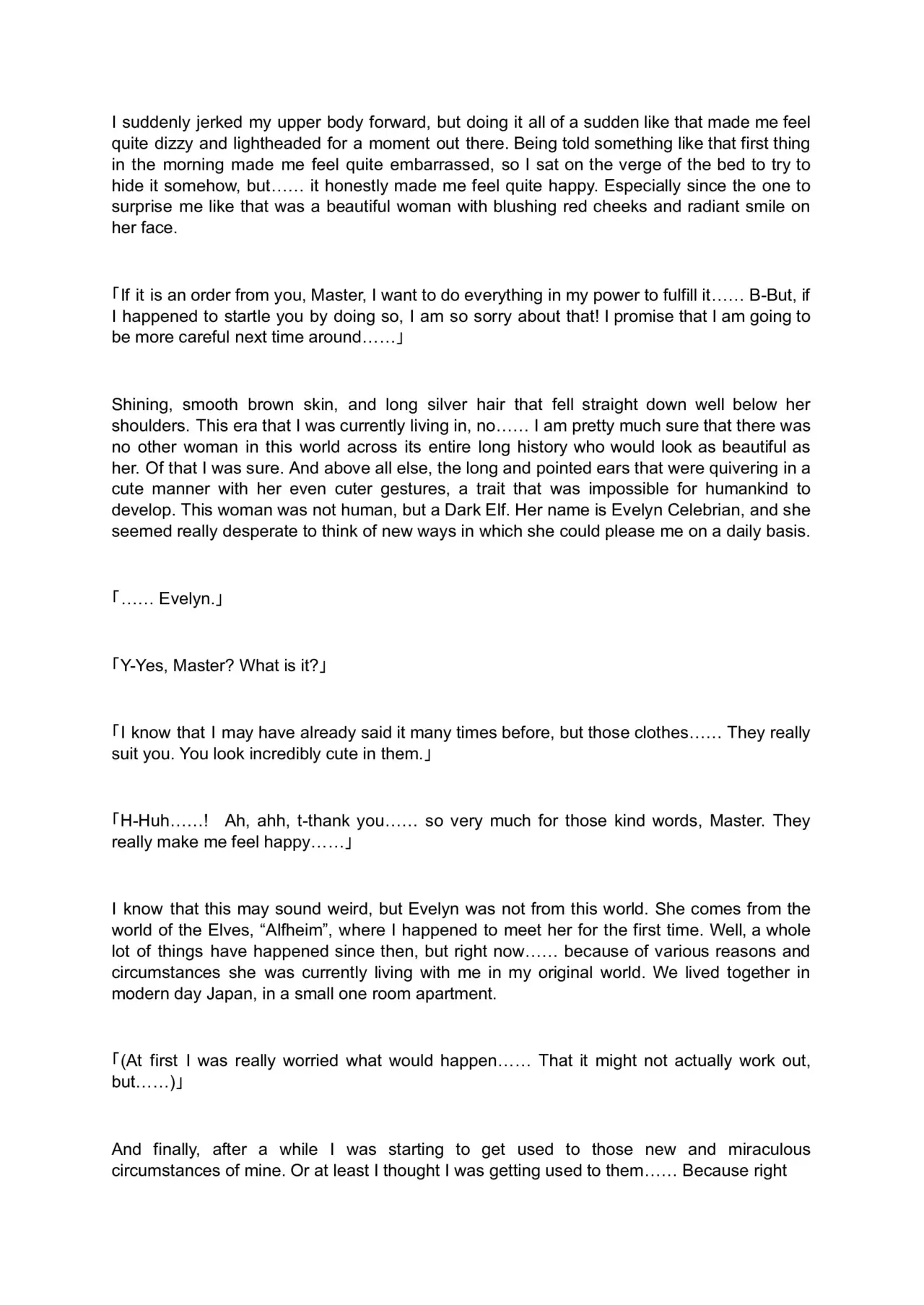 I suddenly jerked my upper body forward, but doing it all of a sudden like that made me feel quite dizzy and lightheaded for a moment out there. Being told something like that first thing in the morning made me feel quite embarrassed, so I sat on the verge of the bed to try to hide it somehow, but…… it honestly made me feel quite happy. Especially since the one to surprise me like that was a beautiful woman with blushing red cheeks and radiant smile on her face.

「If it is an order from you, Master, I want to do everything in my power to fulfill it…… B-But, if I happened to startle you by doing so, I am so sorry about that! I promise that I am going to be more careful next time around……」

Shining, smooth brown skin, and long silver hair that fell straight down well below her shoulders. This era that I was currently living in, no…… I am pretty much sure that there was no other woman in this world across its entire long history who would look as beautiful as her. Of that I was sure. And above all else, the long and pointed ears that were quivering in a cute manner with her even cuter gestures, a trait that was impossible for humankind to develop. This woman was not human, but a Dark Elf. Her name is Evelyn Celebrian, and she seemed really desperate to think of new ways in which she could please me on a daily basis.

「…… Evelyn.」

「Y-Yes, Master? What is it?」

「I know that I may have already said it many times before, but those clothes…… They really suit you. You look incredibly cute in them.」

「H-Huh……! Ah, ahh, t-thank you…… so very much for those kind words, Master. They really make me feel happy……」

I know that this may sound weird, but Evelyn was not from this world. She comes from the world of the Elves, "Alfheim", where I happened to meet her for the first time. Well, a whole lot of things have happened since then, but right now…… because of various reasons and circumstances she was currently living with me in my original world. We lived together in modern day Japan, in a small one room apartment.

「(At first I was really worried what would happen…… That it might not actually work out, but……)」

And finally, after a while I was starting to get used to those new and miraculous circumstances of mine. Or at least I thought I was getting used to them…… Because right